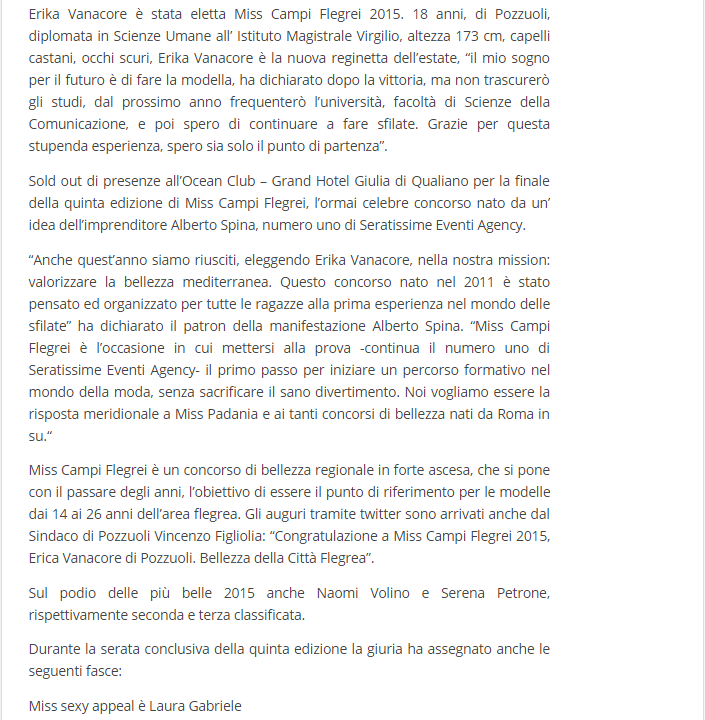 Erika Vanacore è stata eletta Miss Campi Flegrei 2015. 18 anni, di Pozzuoli, diplomata in Scienze Umane all' Istituto Magistrale Virgilio, altezza 173 cm, capelli castani, occhi scuri, Erika Vanacore è la nuova reginetta dell'estate, "il mio sogno per il futuro è di fare la modella, ha dichiarato dopo la vittoria, ma non trascurerò gli studi, dal prossimo anno frequenterò l'università, facoltà di Scienze della Comunicazione, e poi spero di continuare a fare sfilate. Grazie per questa stupenda esperienza, spero sia solo il punto di partenza".

Sold out di presenze all'Ocean Club – Grand Hotel Giulia di Qualiano per la finale della quinta edizione di Miss Campi Flegrei, l'ormai celebre concorso nato da un' idea dell'imprenditore Alberto Spina, numero uno di Seratissime Eventi Agency.

"Anche quest'anno siamo riusciti, eleggendo Erika Vanacore, nella nostra mission: valorizzare la bellezza mediterranea. Questo concorso nato nel 2011 è stato pensato ed organizzato per tutte le ragazze alla prima esperienza nel mondo delle sfilate" ha dichiarato il patron della manifestazione Alberto Spina. "Miss Campi Flegrei è l'occasione in cui mettersi alla prova -continua il numero uno di Seratissime Eventi Agency- il primo passo per iniziare un percorso formativo nel mondo della moda, senza sacrificare il sano divertimento. Noi vogliamo essere la risposta meridionale a Miss Padania e ai tanti concorsi di bellezza nati da Roma in su."

Miss Campi Flegrei è un concorso di bellezza regionale in forte ascesa, che si pone con il passare degli anni, l'obiettivo di essere il punto di riferimento per le modelle dai 14 ai 26 anni dell'area flegrea. Gli auguri tramite twitter sono arrivati anche dal Sindaco di Pozzuoli Vincenzo Figliolia: "Congratulazione a Miss Campi Flegrei 2015, Erica Vanacore di Pozzuoli. Bellezza della Città Flegrea".

Sul podio delle più belle 2015 anche Naomi Volino e Serena Petrone, rispettivamente seconda e terza classificata.

Durante la serata conclusiva della quinta edizione la giuria ha assegnato anche le seguenti fasce:

Miss sexy appeal è Laura Gabriele